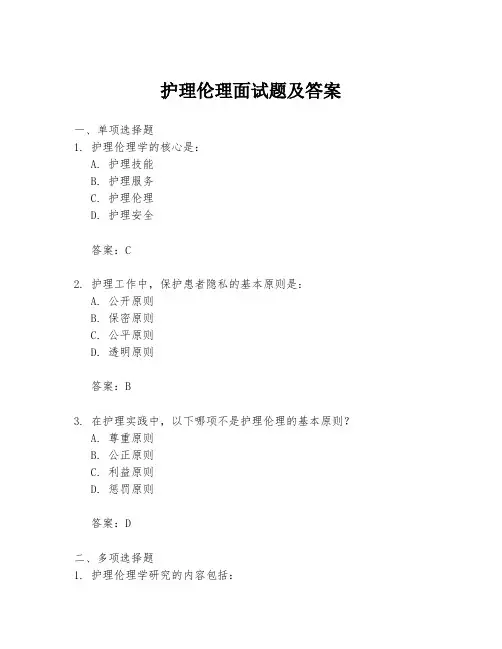 护理伦理面试题及答案

一、单项选择题

1. 护理伦理学的核心是：

A. 护理技能

B. 护理服务

C. 护理伦理

D. 护理安全

答案：C

2. 护理工作中，保护患者隐私的基本原则是：

A. 公开原则

B. 保密原则

C. 公平原则

D. 透明原则

答案：B

3. 在护理实践中，以下哪项不是护理伦理的基本原则？

A. 尊重原则

B. 公正原则

C. 利益原则

D. 惩罚原则

答案：D

二、多项选择题

1. 护理伦理学研究的内容包括：